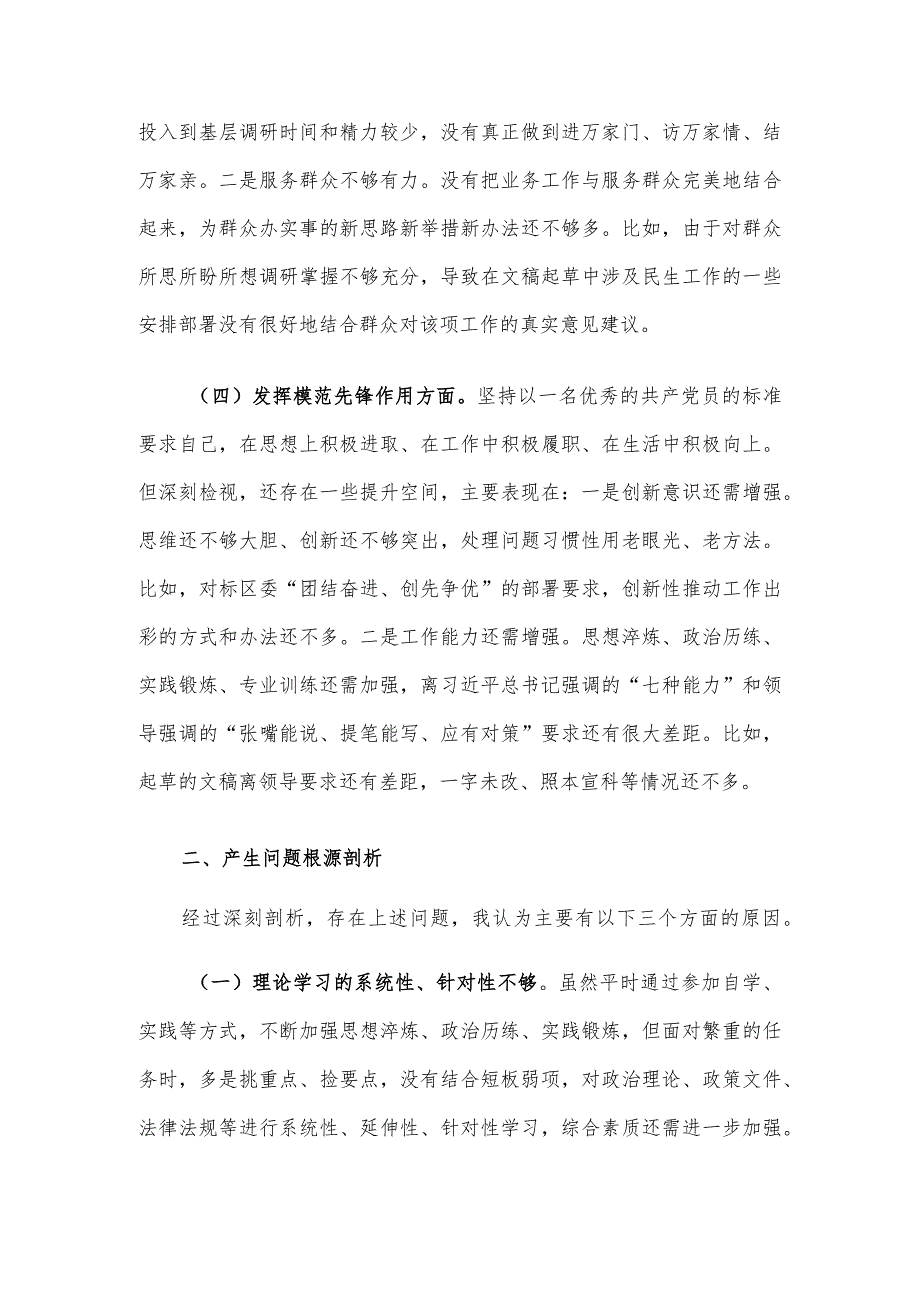 投入到基层调研时间和精力较少，没有真正做到进万家门、访万家情、结万家亲。二是服务群众不够有力。没有把业务工作与服务群众完美地结合起来，为群众办实事的新思路新举措新办法还不够多。比如，由于对群众所思所盼所想调研掌握不够充分，导致在文稿起草中涉及民生工作的一些安排部署没有很好地结合群众对该项工作的真实意见建议。

（四）发挥模范先锋作用方面。坚持以一名优秀的共产党员的标准要求自己，在思想上积极进取、在工作中积极履职、在生活中积极向上。但深刻检视，还存在一些提升空间，主要表现在：一是创新意识还需增强。思维还不够大胆、创新还不够突出，处理问题习惯性用老眼光、老方法。比如，对标区委“团结奋进、创先争优”的部署要求，创新性推动工作出彩的方式和办法还不多。二是工作能力还需增强。思想淬炼、政治历练、实践锻炼、专业训练还需加强，离习近平总书记强调的“七种能力”和领导强调的“张嘴能说、提笔能写、应有对策”要求还有很大差距。比如，起草的文稿离领导要求还有差距，一字未改、照本宣科等情况还不多。

二、产生问题根源剖析

经过深刻剖析，存在上述问题，我认为主要有以下三个方面的原因。

（一）理论学习的系统性、针对性不够。虽然平时通过参加自学、实践等方式，不断加强思想淬炼、政治历练、实践锻炼，但面对繁重的任务时，多是挑重点、捡要点，没有结合短板弱项，对政治理论、政策文件、法律法规等进行系统性、延伸性、针对性学习，综合素质还需进一步加强。